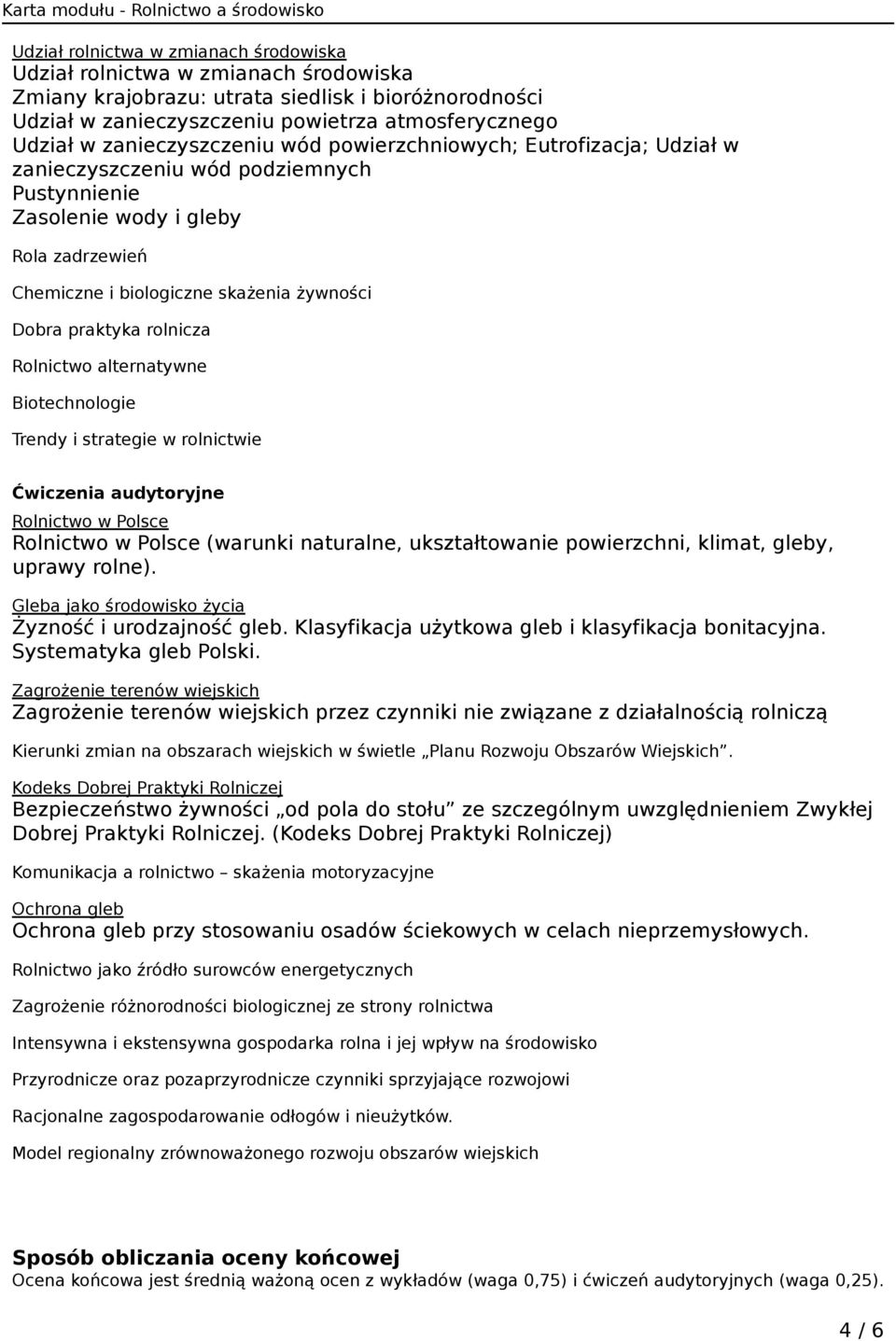 Karta modułu - Rolnictwo a środowisko

Udział rolnictwa w zmianach środowiska
Udział rolnictwa w zmianach środowiska
Zmiany krajobrazu: utrata siedlisk i bioróżnorodności
Udział w zanieczyszczeniu powietrza atmosferycznego
Udział w zanieczyszczeniu wód powierzchniowych; Eutrofizacja; Udział w zanieczyszczeniu wód podziemnych
Pustynnienie
Zasolenie wody i gleby

Rola zadrzewień

Chemiczne i biologiczne skażenia żywności

Dobra praktyka rolnicza

Rolnictwo alternatywne

Biotechnologie

Trendy i strategie w rolnictwie

Ćwiczenia audytoryjne

Rolnictwo w Polsce
Rolnictwo w Polsce (warunki naturalne, ukształtowanie powierzchni, klimat, gleby, uprawy rolne).

Gleba jako środowisko życia
Żyzność i urodzajność gleb. Klasyfikacja użytkowa gleb i klasyfikacja bonitacyjna. Systematyka gleb Polski.

Zagrożenie terenów wiejskich
Zagrożenie terenów wiejskich przez czynniki nie związane z działalnością rolniczą

Kierunki zmian na obszarach wiejskich w świetle „Planu Rozwoju Obszarów Wiejskich”.

Kodeks Dobrej Praktyki Rolniczej
Bezpieczeństwo żywności „od pola do stołu” ze szczególnym uwzględnieniem Zwykłej Dobrej Praktyki Rolniczej. (Kodeks Dobrej Praktyki Rolniczej)

Komunikacja a rolnictwo – skażenia motoryzacyjne

Ochrona gleb
Ochrona gleb przy stosowaniu osadów ściekowych w celach nieprzemysłowych.

Rolnictwo jako źródło surowców energetycznych

Zagrożenie różnorodności biologicznej ze strony rolnictwa

Intensywna i ekstensywna gospodarka rolna i jej wpływ na środowisko

Przyrodnicze oraz pozaprzyrodnicze czynniki sprzyjające rozwojowi

Racjonalne zagospodarowanie odłogów i nieużytków.

Model regionalny zrównoważonego rozwoju obszarów wiejskich

Sposób obliczania oceny końcowej
Ocena końcowa jest średnią ważoną ocen z wykładów (waga 0,75) i ćwiczeń audytoryjnych (waga 0,25).

4 / 6